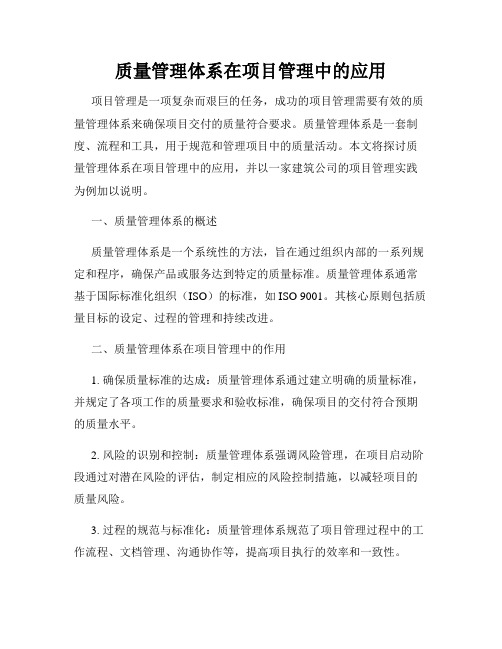 质量管理体系在项目管理中的应用

项目管理是一项复杂而艰巨的任务，成功的项目管理需要有效的质量管理体系来确保项目交付的质量符合要求。质量管理体系是一套制度、流程和工具，用于规范和管理项目中的质量活动。本文将探讨质量管理体系在项目管理中的应用，并以一家建筑公司的项目管理实践为例加以说明。

一、质量管理体系的概述

质量管理体系是一个系统性的方法，旨在通过组织内部的一系列规定和程序，确保产品或服务达到特定的质量标准。质量管理体系通常基于国际标准化组织（ISO）的标准，如 ISO 9001。其核心原则包括质量目标的设定、过程的管理和持续改进。

二、质量管理体系在项目管理中的作用

1. 确保质量标准的达成：质量管理体系通过建立明确的质量标准，并规定了各项工作的质量要求和验收标准，确保项目的交付符合预期的质量水平。

2. 风险的识别和控制：质量管理体系强调风险管理，在项目启动阶段通过对潜在风险的评估，制定相应的风险控制措施，以减轻项目的质量风险。

3. 过程的规范与标准化：质量管理体系规范了项目管理过程中的工作流程、文档管理、沟通协作等，提高项目执行的效率和一致性。